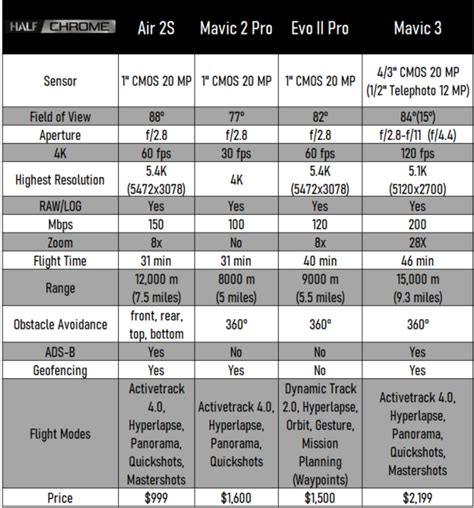 | HALF CHROME | Air 2S | Mavic 2 Pro | Evo II Pro | Mavic 3 |
|---|---|---|---|---|
| Sensor | 1" CMOS 20 MP | 1" CMOS 20 MP | 1" CMOS 20 MP | 4/3" CMOS 20 MP (1/2" Telephoto 12 MP) |
| Field of View | 88° | 77° | 82° | 84°(15°) |
| Aperture | f/2.8 | f/2.8 | f/2.8 | f/2.8-f/11 (f/4.4) |
| 4K | 60 fps | 30 fps | 60 fps | 120 fps |
| Highest Resolution | 5.4K (5472x3078) | 4K | 5.4K (5472x3078) | 5.1K (5120x2700) |
| RAW/LOG | Yes | Yes | Yes | Yes |
| Mbps | 150 | 100 | 120 | 200 |
| Zoom | 8x | No | 8x | 28X |
| Flight Time | 31 min | 31 min | 40 min | 46 min |
| Range | 12,000 m (7.5 miles) | 8000 m (5 miles) | 9000 m (5.5 miles) | 15,000 m (9.3 miles) |
| Obstacle Avoidance | front, rear, top, bottom | 360° | 360° | 360° |
| ADS-B | Yes | No | No | Yes |
| Geofencing | Yes | Yes | No | Yes |
| Flight Modes | Activetrack 4.0, Hyperlapse, Panorama, Quickshots, Mastershots | Activetrack 4.0, Hyperlapse, Panorama, Quickshots | Dynamic Track 2.0, Hyperlapse, Orbit, Gesture, Mission Planning (Waypoints) | Activetrack 4.0, Hyperlapse, Panorama, Quickshots, Mastershots |
| Price | $999 | $1,600 | $1,500 | $2,199 |